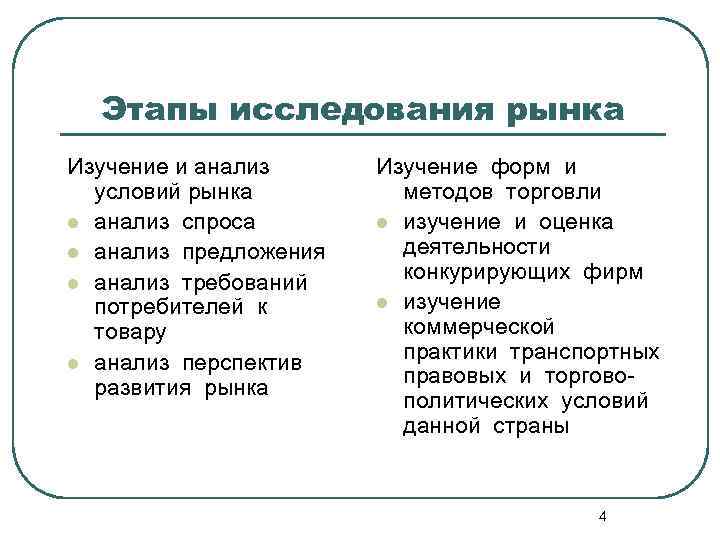 Этапы исследования рынка

Изучение и анализ условий рынка

- анализ спроса
- анализ предложения
- анализ требований потребителей к товару
- анализ перспектив развития рынка

Изучение форм и методов торговли

- изучение и оценка деятельности конкурирующих фирм
- изучение коммерческой практики транспортных правовых и торгово-политических условий данной страны

4